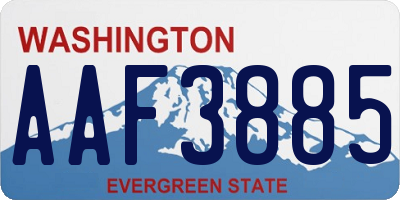 WASHINGTON

AAF3885

EVERGREEN STATE